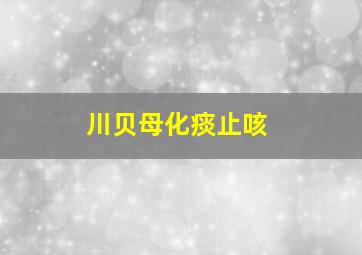 川贝母化痰止咳